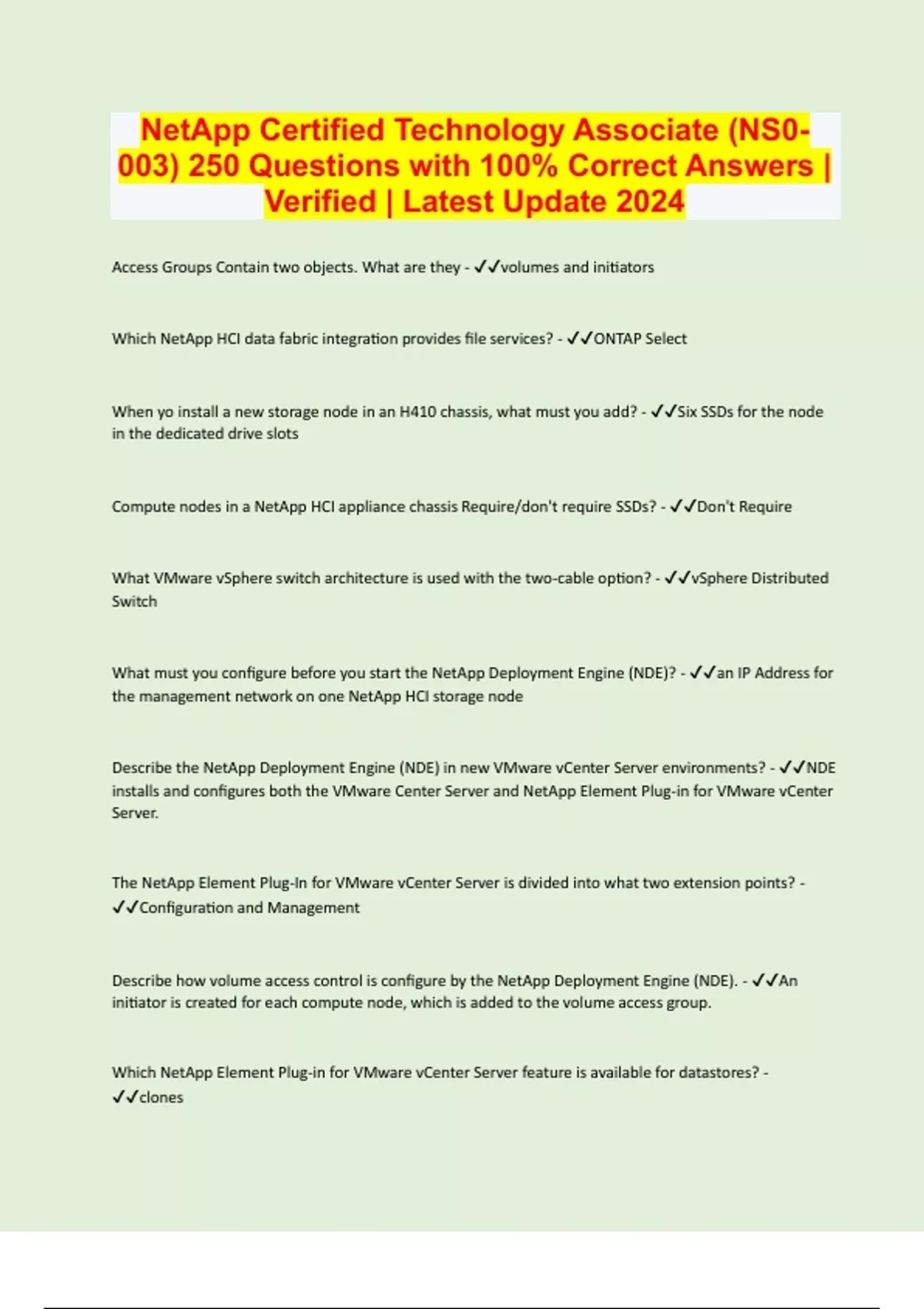 NetApp Certified Technology Associate (NS0-003) 250 Questions with 100% Correct Answers | Verified | Latest Update 2024

Access Groups Contain two objects. What are they - ✓✓volumes and initiators

Which NetApp HCI data fabric integration provides file services? - ✓✓ONTAP Select

When yo install a new storage node in an H410 chassis, what must you add? - ✓✓Six SSDs for the node in the dedicated drive slots

Compute nodes in a NetApp HCI appliance chassis Require/don't require SSDs? - ✓✓Don't Require

What VMware vSphere switch architecture is used with the two-cable option? - ✓✓vSphere Distributed Switch

What must you configure before you start the NetApp Deployment Engine (NDE)? - ✓✓an IP Address for the management network on one NetApp HCI storage node

Describe the NetApp Deployment Engine (NDE) in new VMware vCenter Server environments? - ✓✓NDE installs and configures both the VMware Center Server and NetApp Element Plug-in for VMware vCenter Server.

The NetApp Element Plug-In for VMware vCenter Server is divided into what two extension points? - ✓✓Configuration and Management

Describe how volume access control is configure by the NetApp Deployment Engine (NDE). - ✓✓An initiator is created for each compute node, which is added to the volume access group.

Which NetApp Element Plug-in for VMware vCenter Server feature is available for datastores? - ✓✓clones